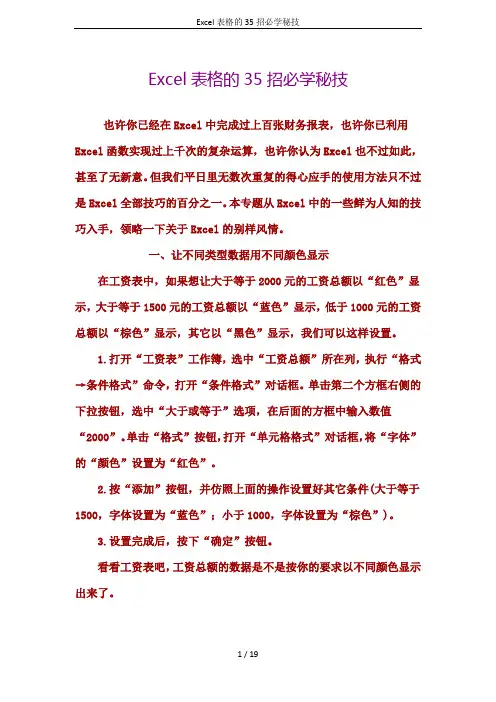 Excel 表格的 35 招必学秘技

Excel 表格的 35 招必学秘技

也许你已经在 Excel 中完成过上百张财务报表，也许你已利用 Excel 函数实现过上千次的复杂运算，也许你认为 Excel 也不过如此，甚至了无新意。但我们平日里无数次重复的得心应手的使用方法只不过是 Excel 全部技巧的百分之一。本专题从 Excel 中的一些鲜为人知的技巧入手，领略一下关于 Excel 的别样风情。

一、让不同类型数据用不同颜色显示

在工资表中，如果想让大于等于 2000 元的工资总额以“红色”显示，大于等于 1500 元的工资总额以“蓝色”显示，低于 1000 元的工资总额以“棕色”显示，其它以“黑色”显示，我们可以这样设置。

1.打开“工资表”工作簿，选中“工资总额”所在列，执行“格式→条件格式”命令，打开“条件格式”对话框。单击第二个方框右侧的下拉按钮，选中“大于或等于”选项，在后面的方框中输入数值“2000”。单击“格式”按钮，打开“单元格格式”对话框，将“字体”的“颜色”设置为“红色”。

2.按“添加”按钮，并仿照上面的操作设置好其它条件(大于等于 1500，字体设置为“蓝色”；小于 1000，字体设置为“棕色”)。

3.设置完成后，按下“确定”按钮。

看看工资表吧，工资总额的数据是不是按你的要求以不同颜色显示出来了。

1 / 19